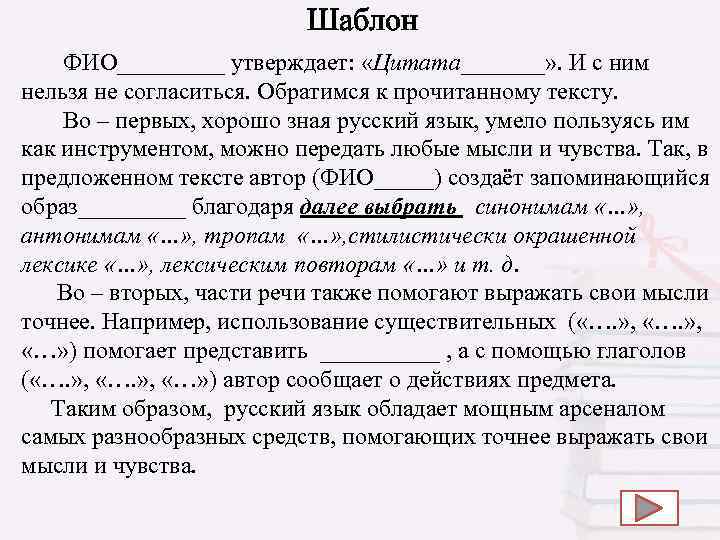 Шаблон

ФИО_________ утверждает: «Цитата_______». И с ним нельзя не согласиться. Обратимся к прочитанному тексту.

Во – первых, хорошо зная русский язык, умело пользуясь им как инструментом, можно передать любые мысли и чувства. Так, в предложенном тексте автор (ФИО_____) создаёт запоминающийся образ_________ благодаря далее выбрать синонимам «...», антонимам «...», тропам «...»,стилистически окрашенной лексике «...», лексическим повторам «...» и т. д.

Во – вторых, части речи также помогают выражать свои мысли точнее. Например, использование существительных («….», «….», «…») помогает представить __________ , а с помощью глаголов («….», «….», «…») автор сообщает о действиях предмета.

Таким образом, русский язык обладает мощным арсеналом самых разнообразных средств, помогающих точнее выражать свои мысли и чувства.